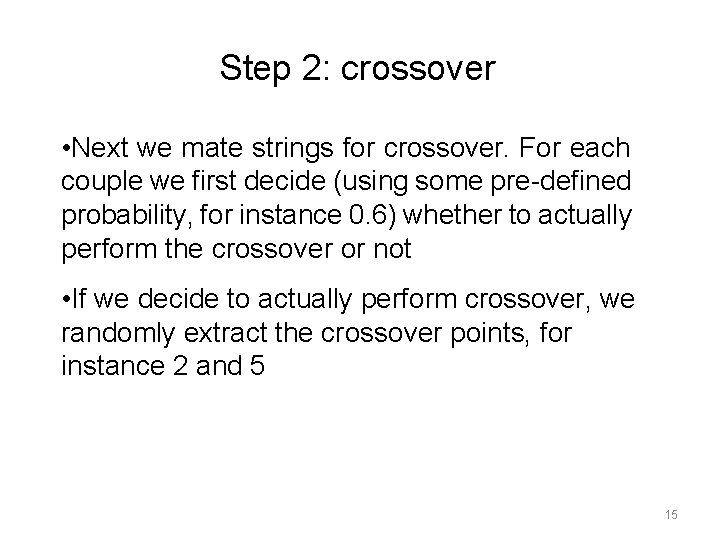 Step 2: crossover

•Next we mate strings for crossover. For each couple we first decide (using some pre-defined probability, for instance 0.6) whether to actually perform the crossover or not

•If we decide to actually perform crossover, we randomly extract the crossover points, for instance 2 and 5

15